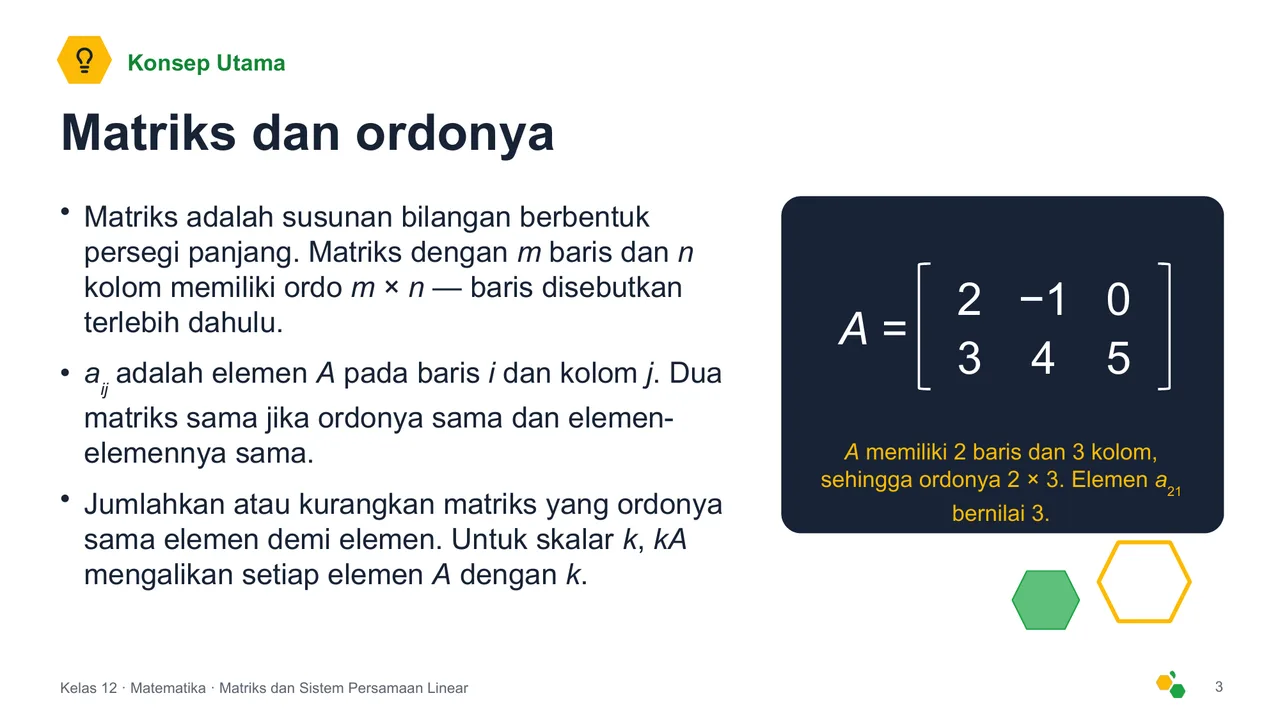 Konsep Utama

Matriks dan ordonya

• Matriks adalah susunan bilangan berbentuk persegi panjang. Matriks dengan $m$ baris dan $n$ kolom memiliki ordo $m \times n$ — baris disebutkan terlebih dahulu.

• $a_{ij}$ adalah elemen $A$ pada baris $i$ dan kolom $j$. Dua matriks sama jika ordonya sama dan elemen-elemennya sama.

• Jumlahkan atau kurangkan matriks yang ordonya sama elemen demi elemen. Untuk skalar $k$, $kA$ mengalikan setiap elemen $A$ dengan $k$.

$A = \begin{bmatrix} 2 & -1 & 0 \\ 3 & 4 & 5 \end{bmatrix}$

$A$ memiliki 2 baris dan 3 kolom, sehingga ordonya $2 \times 3$. Elemen $a_{21}$ bernilai 3.

Kelas 12 · Matematika · Matriks dan Sistem Persamaan Linear

3